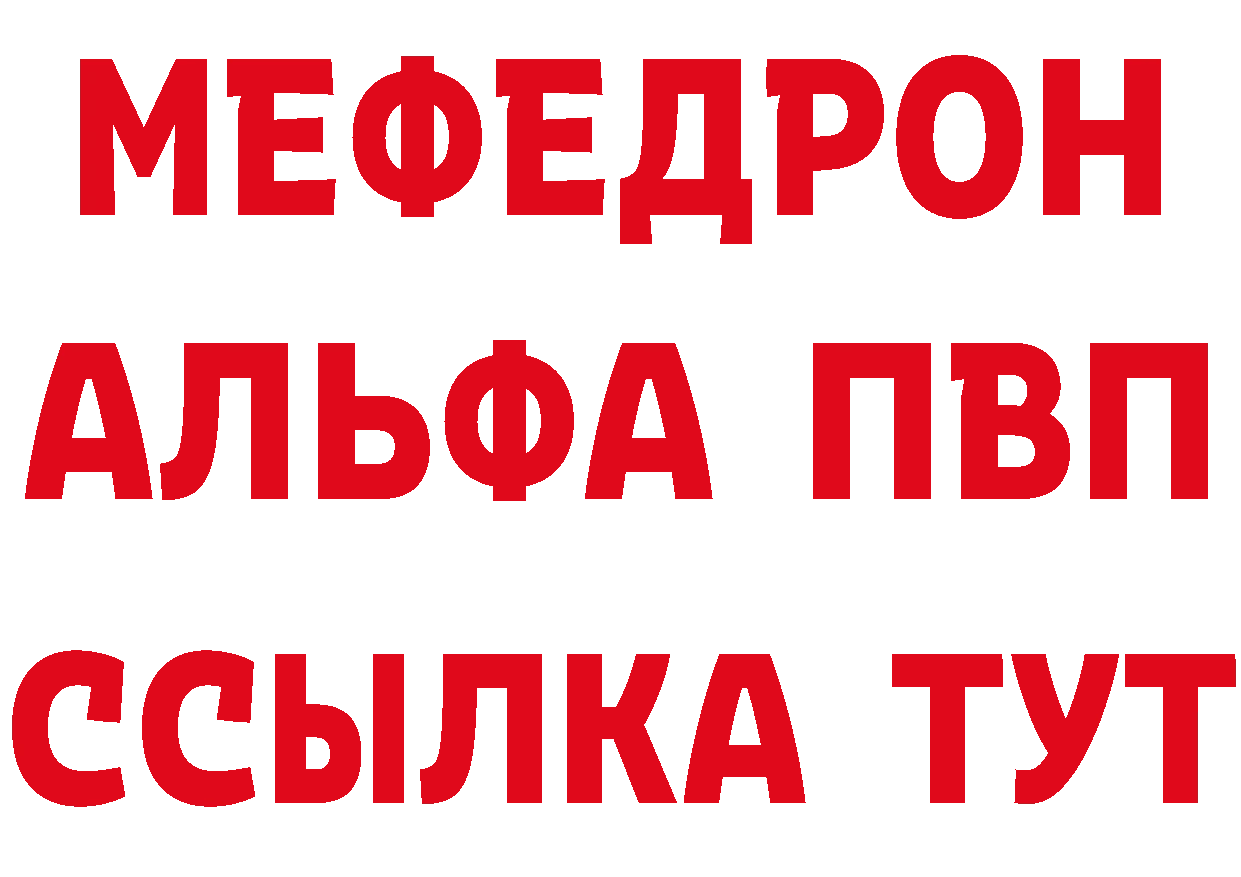 МЕФЕДРОН
АЛЬФА ПВП
ССЫЛКА ТУТ